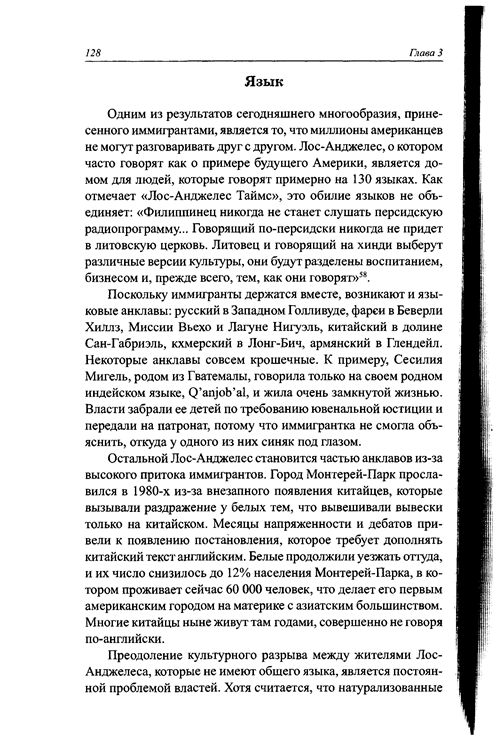 128 Глава 3

Язык

Одним из результатов сегодняшнего многообразия, принесенного иммигрантами, является то, что миллионы американцев не могут разговаривать друг с другом. Лос-Анджелес, о котором часто говорят как о примере будущего Америки, является домом для людей, которые говорят примерно на 130 языках. Как отмечает «Лос-Анджелес Таймс», это обилие языков не объединяет: «Филиппинец никогда не станет слушать персидскую радиопрограмму... Говорящий по-персидски никогда не придет в литовскую церковь. Литовец и говорящий на хинди выберут различные версии культуры, они будут разделены воспитанием, бизнесом и, прежде всего, тем, как они говорят»$^{58}$.

Поскольку иммигранты держатся вместе, возникают и языковые анклавы: русский в Западном Голливуде, фарси в Беверли Хиллз, Миссии Вьехо и Лагуне Нигуэль, китайский в долине Сан-Габриэль, кхмерский в Лонг-Бич, армянский в Глендейл. Некоторые анклавы совсем крошечные. К примеру, Сесилия Мигель, родом из Гватемалы, говорила только на своем родном индейском языке, Q'anjob'al, и жила очень замкнутой жизнью. Власти забрали ее детей по требованию ювенальной юстиции и передали на патронат, потому что иммигрантка не смогла объяснить, откуда у одного из них синяк под глазом.

Остальной Лос-Анджелес становится частью анклавов из-за высокого притока иммигрантов. Город Монтерей-Парк прославился в 1980-х из-за внезапного появления китайцев, которые вызывали раздражение у белых тем, что вывешивали вывески только на китайском. Месяцы напряженности и дебатов привели к появлению постановления, которое требует дополнять китайский текст английским. Белые продолжили уезжать оттуда, и их число снизилось до 12% населения Монтерей-Парка, в котором проживает сейчас 60 000 человек, что делает его первым американским городом на материке с азиатским большинством. Многие китайцы ныне живут там годами, совершенно не говоря по-английски.

Преодоление культурного разрыва между жителями Лос-Анджелеса, которые не имеют общего языка, является постоянной проблемой властей. Хотя считается, что натурализованные